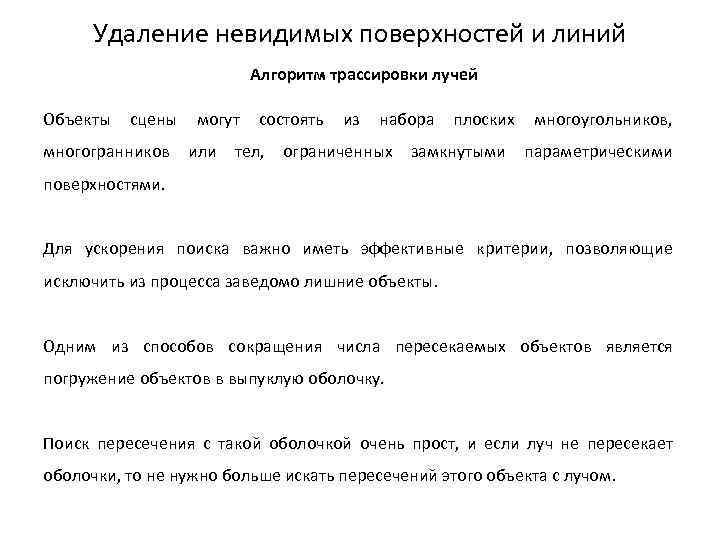 Удаление невидимых поверхностей и линий

Алгоритм трассировки лучей

Объекты сцены могут состоять из набора плоских многоугольников, многогранников или тел, ограниченных замкнутыми параметрическими поверхностями.

Для ускорения поиска важно иметь эффективные критерии, позволяющие исключить из процесса заведомо лишние объекты.

Одним из способов сокращения числа пересекаемых объектов является погружение объектов в выпуклую оболочку.

Поиск пересечения с такой оболочкой очень прост, и если луч не пересекает оболочки, то не нужно больше искать пересечений этого объекта с лучом.